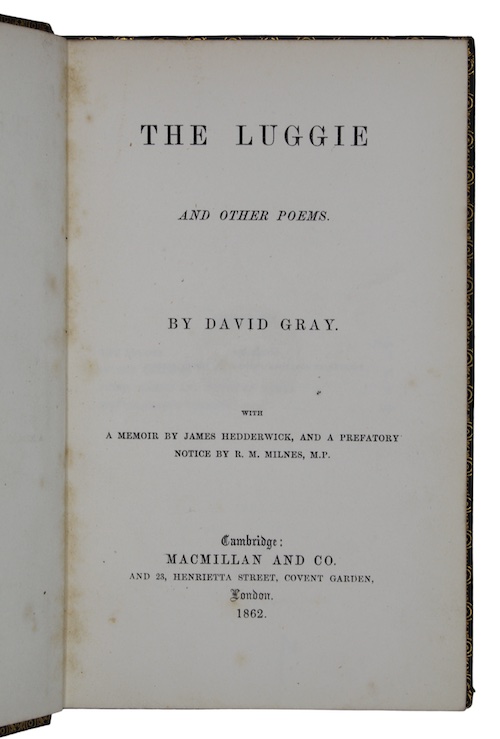 THE LUGGIE

AND OTHER POEMS.

BY DAVID GRAY.

WITH

A MEMOIR BY JAMES HEDDERWICK, AND A PREFATORY NOTICE BY R. M. MILNES, M.P.

Cambridge:
MACMILLAN AND CO.
AND 23, HENRIETTA STREET, COVENT GARDEN,
London.
1862.